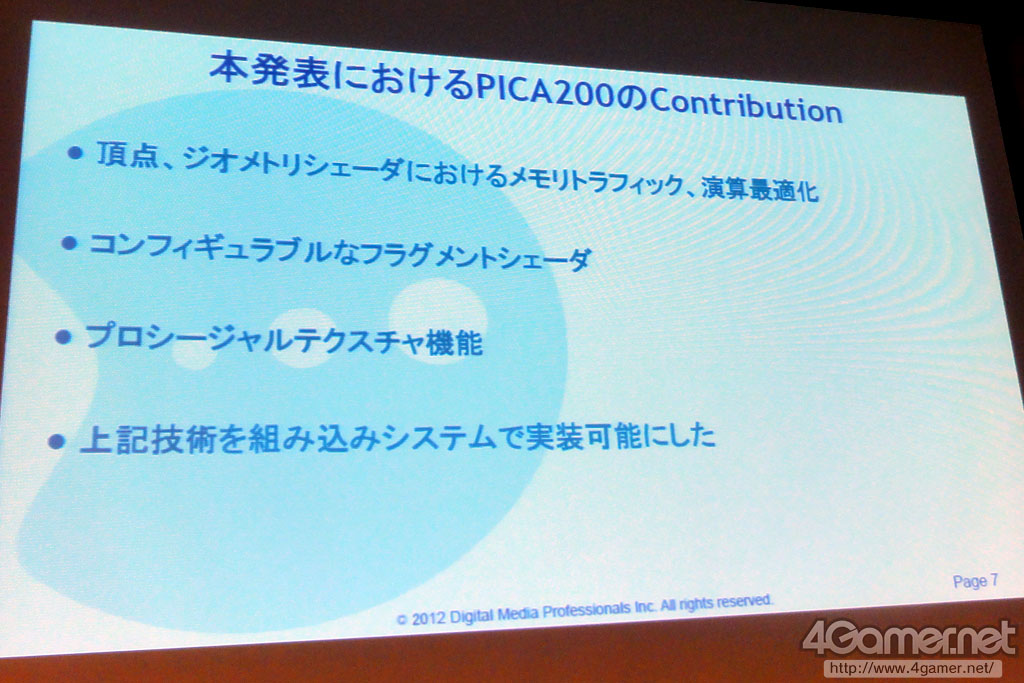 本発表におけるPICA200のContribution

• 頂点、ジオメトリシェーダにおけるメモリトラフィック、演算最適化

• コンフィギュラブルなフラグメントシェーダ

• プロシージャルテクスチャ機能

• 上記技術を組み込みシステムで実装可能にした

Page 7

© 2012 Digital Media Professionals Inc. All rights reserved.

4Gamer.net
http://www.4gamer.net/